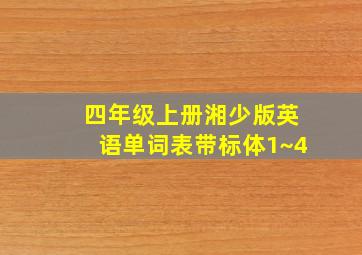 四年级上册湘少版英语单词表带标体1~4